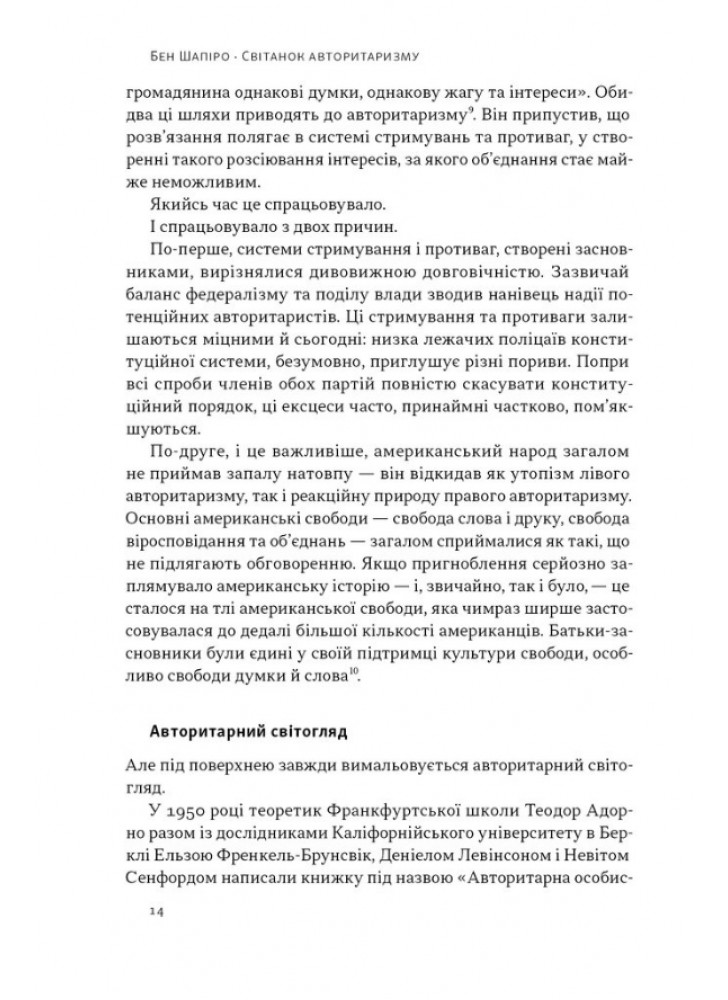 Бен Шапіро · Світанок авторитаризму

громадянина однакові думки, однакову жагу та інтереси». Обидва ці шляхи приводять до авторитаризму$^{9}$. Він припустив, що розв'язання полягає в системі стримувань та противаг, у створенні такого розсіювання інтересів, за якого об'єднання стає майже неможливим.

Якийсь час це спрацьовувало.

І спрацьовувало з двох причин.

По-перше, системи стримування і противаг, створені засновниками, вирізнялися дивовижною довговічністю. Зазвичай баланс федералізму та поділу влади зводив нанівець надії потенційних авторитаристів. Ці стримування та противаги залишаються міцними й сьогодні: низка лежачих поліцаїв конституційної системи, безумовно, приглушує різні пориви. Попри всі спроби членів обох партій повністю скасувати конституційний порядок, ці ексцеси часто, принаймні частково, пом'якшуються.

По-друге, і це важливіше, американський народ загалом не приймав запалу натовпу — він відкидав як утопізм лівого авторитаризму, так і реакційну природу правого авторитаризму. Основні американські свободи — свобода слова і друку, свобода віросповідання та об'єднань — загалом сприймалися як такі, що не підлягають обговоренню. Якщо пригноблення серйозно заплямувало американську історію — і, звичайно, так і було, — це сталося на тлі американської свободи, яка чимраз ширше застосовувалася до дедалі більшої кількості американців. Батьки-засновники були єдині у своїй підтримці культури свободи, особливо свободи думки й слова$^{10}$.

Авторитарний світогляд

Але під поверхнею завжди вимальовується авторитарний світогляд.

У 1950 році теоретик Франкфуртської школи Теодор Адорно разом із дослідниками Каліфорнійського університету в Берклі Ельзою Френкель-Брунсвік, Деніелом Левінсоном і Невітом Сенфордом написали книжку під назвою «Авторитарна особис-

14